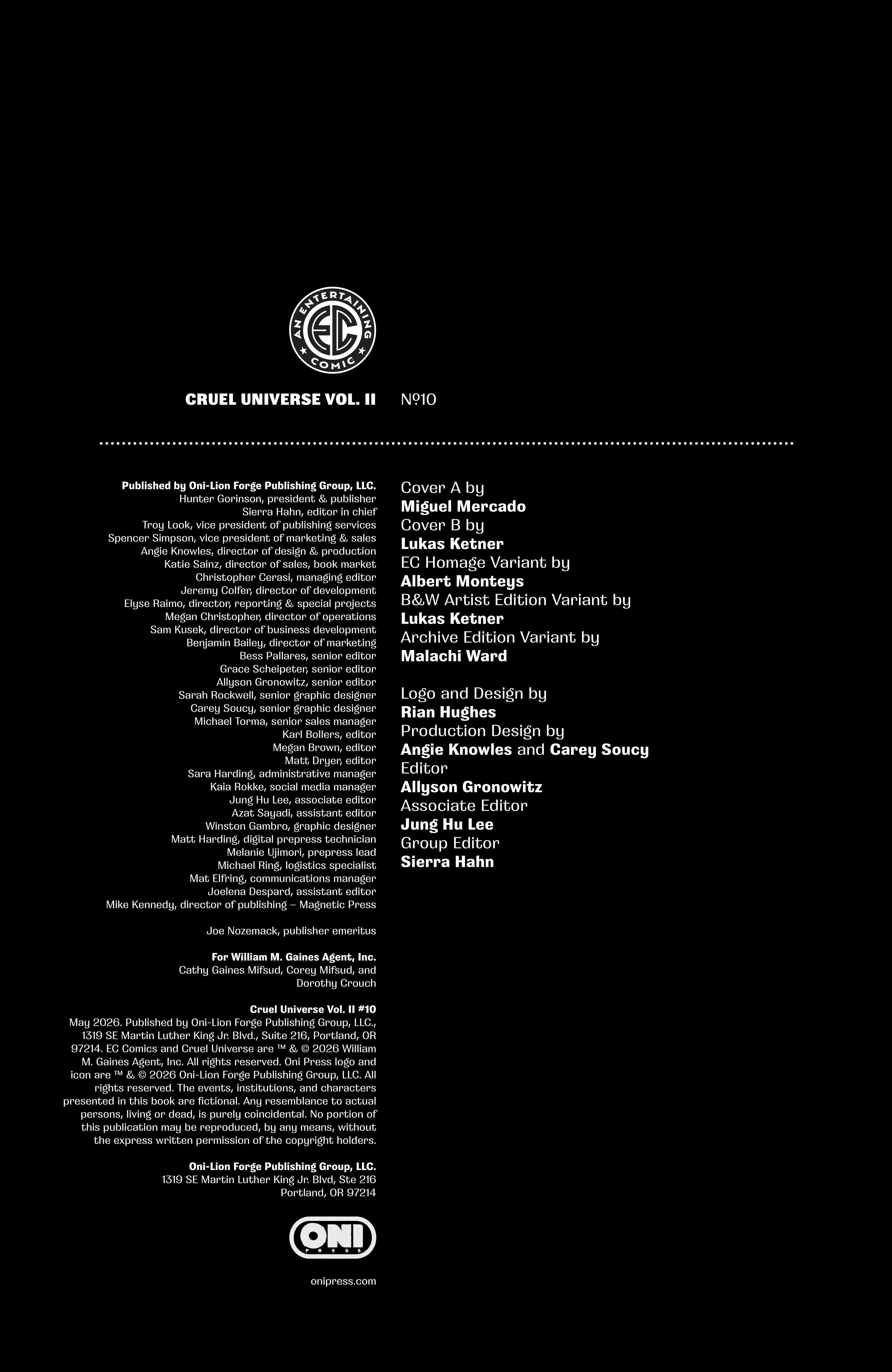 AN ENTERTAINING COMIC
EC

CRUEL UNIVERSE VOL. II №10

Published by Oni-Lion Forge Publishing Group, LLC.
Hunter Gorinson, president & publisher
Sierra Hahn, editor in chief
Troy Look, vice president of publishing services
Spencer Simpson, vice president of marketing & sales
Angie Knowles, director of design & production
Katie Sainz, director of sales, book market
Christopher Cerasi, managing editor
Jeremy Colfer, director of development
Elyse Raimo, director, reporting & special projects
Megan Christopher, director of operations
Sam Kusek, director of business development
Benjamin Bailey, director of marketing
Bess Pallares, senior editor
Grace Scheipeter, senior editor
Allyson Gronowitz, senior editor
Sarah Rockwell, senior graphic designer
Carey Soucy, senior graphic designer
Michael Torma, senior sales manager
Karl Bollers, editor
Megan Brown, editor
Matt Dryer, editor
Sara Harding, administrative manager
Kaia Rokke, social media manager
Jung Hu Lee, associate editor
Azat Sayadi, assistant editor
Winston Gambro, graphic designer
Matt Harding, digital prepress technician
Melanie Ujimori, prepress lead
Michael Ring, logistics specialist
Mat Elfring, communications manager
Joelena Despard, assistant editor
Mike Kennedy, director of publishing – Magnetic Press

Joe Nozemack, publisher emeritus

For William M. Gaines Agent, Inc.
Cathy Gaines Mifsud, Corey Mifsud, and Dorothy Crouch

Cruel Universe Vol. II #10
May 2026. Published by Oni-Lion Forge Publishing Group, LLC., 1319 SE Martin Luther King Jr. Blvd., Suite 216, Portland, OR 97214. EC Comics and Cruel Universe are ™ & © 2026 William M. Gaines Agent, Inc. All rights reserved. Oni Press logo and icon are ™ & © 2026 Oni-Lion Forge Publishing Group, LLC. All rights reserved. The events, institutions, and characters presented in this book are fictional. Any resemblance to actual persons, living or dead, is purely coincidental. No portion of this publication may be reproduced, by any means, without the express written permission of the copyright holders.

Oni-Lion Forge Publishing Group, LLC.
1319 SE Martin Luther King Jr. Blvd, Ste 216
Portland, OR 97214

ONI PRESS

onipress.com

Cover A by
Miguel Mercado
Cover B by
Lukas Ketner
EC Homage Variant by
Albert Monteys
B&W Artist Edition Variant by
Lukas Ketner
Archive Edition Variant by
Malachi Ward

Logo and Design by
Rian Hughes
Production Design by
Angie Knowles and Carey Soucy
Editor
Allyson Gronowitz
Associate Editor
Jung Hu Lee
Group Editor
Sierra Hahn